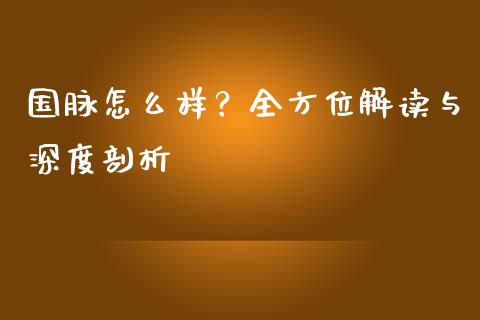 国脉怎么样？全方位解读与深度剖析